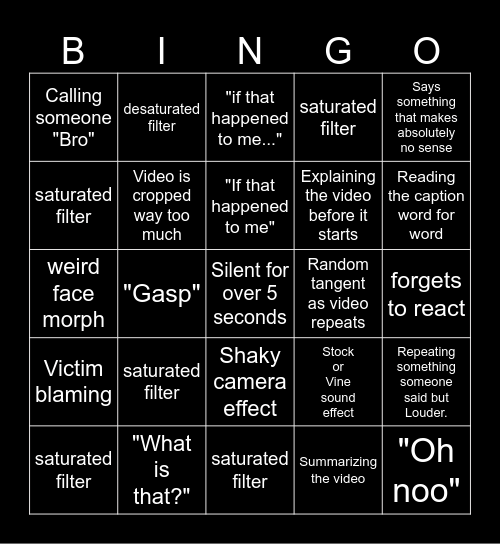 | B | I | N | G | O |
|---|---|---|---|---|
| Calling someone "Bro" | desaturated filter | "if that happened to me..." | saturated filter | Says something that makes absolutely no sense |
| saturated filter | Video is cropped way too much | "If that happened to me" | Explaining the video before it starts | Reading the caption word for word |
| weird face morph | "Gasp" | Silent for over 5 seconds | Random tangent as video repeats | forgets to react |
| Victim blaming | saturated filter | Shaky camera effect | Stock or Vine sound effect | Repeating something someone said but Louder. |
| saturated filter | "What is that?" | saturated filter | Summarizing the video | "Oh noo" |